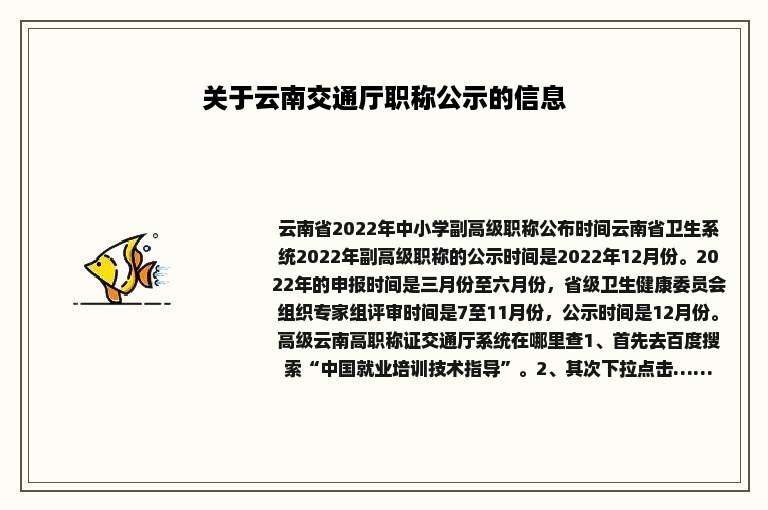 关于云南交通厅职称公示的信息

云南省2022年中小学副高级职称公布时间云南省卫生系统2022年副高级职称的公示时间是2022年12月份。2022年的申报时间是三月份至六月份，省级卫生健康委员会组织专家组评审时间是7至11月份，公示时间是12月份。高级云南高职称证交通厅系统在哪里查1、首先去百度搜索“中国就业培训技术指导”。2、其次下拉点击......